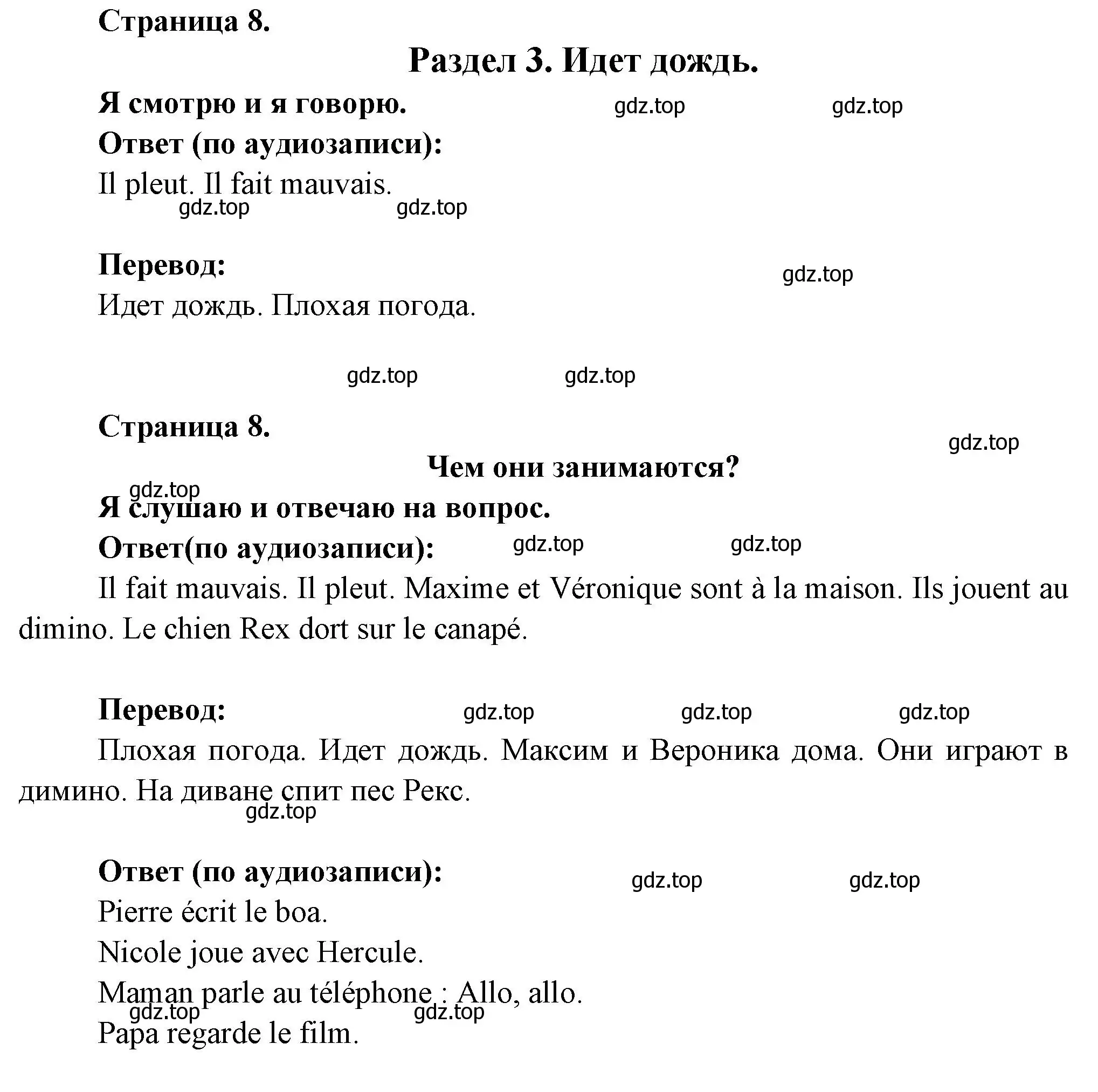 Страница 8.

Раздел 3. Идет дождь.

Я смотрю и я говорю. gdz.top gdz.top

Ответ (по аудиозаписи):

Il pleut. Il fait mauvais.

gdz.top gdz.top

Перевод: gdz.top

Идет дождь. Плохая погода.

gdz.top gdz.top

Страница 8. gdz.top

Чем они занимаются?

gdz.top

Я слушаю и отвечаю на вопрос.

Ответ(по аудиозаписи): gdz.top gdz.top

Il fait mauvais. Il pleut. Maxime et Véronique sont à la maison. Ils jouent au dimino. Le chien Rex dort sur le canapé.

Перевод: gdz.top gdz.top gdz.top

Плохая погода. Идет дождь. Максим и Вероника дома. Они играют в димино. На диване спит пес Рекс.

gdz.top

Ответ (по аудиозаписи): gdz.top gdz.top

Pierre écrit le boa.

Nicole joue avec Hercule.

Maman parle au téléphone : Allo, allo.

gdz.top gdz.top

Papa regarde le film.